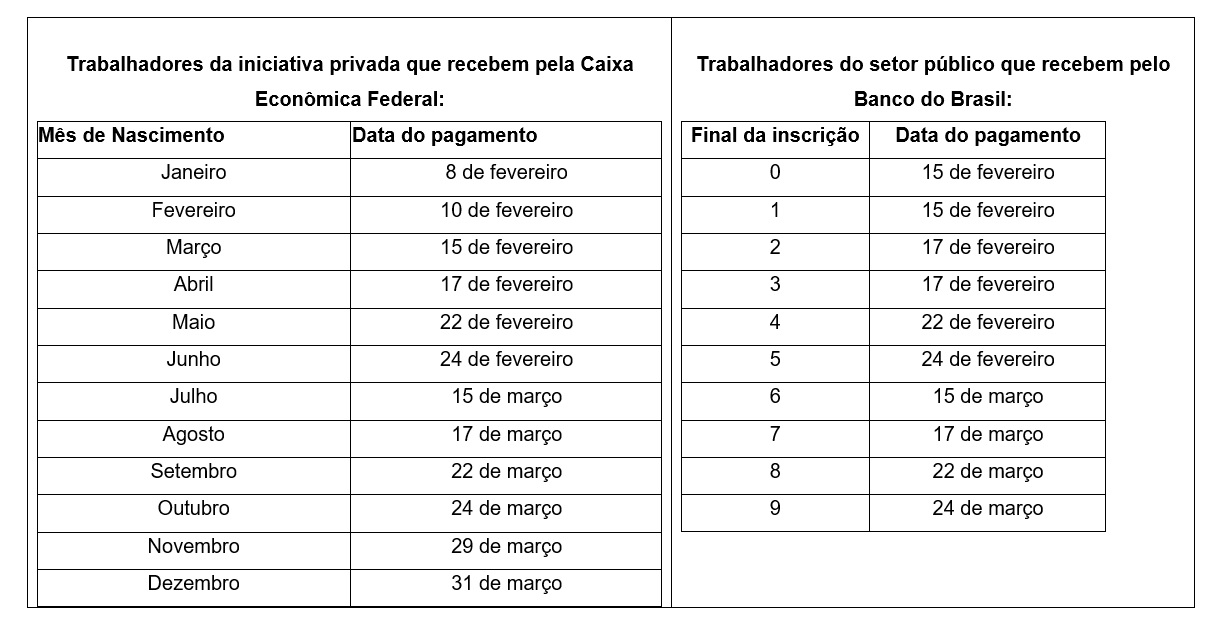 Trabalhadores da iniciativa privada que recebem pela Caixa Econômica Federal:

| Mês de Nascimento | Data do pagamento |
|---|---|
| Janeiro | 8 de fevereiro |
| Fevereiro | 10 de fevereiro |
| Março | 15 de fevereiro |
| Abril | 17 de fevereiro |
| Maio | 22 de fevereiro |
| Junho | 24 de fevereiro |
| Julho | 15 de março |
| Agosto | 17 de março |
| Setembro | 22 de março |
| Outubro | 24 de março |
| Novembro | 29 de março |
| Dezembro | 31 de março |

Trabalhadores do setor público que recebem pelo Banco do Brasil:

| Final da inscrição | Data do pagamento |
|---|---|
| 0 | 15 de fevereiro |
| 1 | 15 de fevereiro |
| 2 | 17 de fevereiro |
| 3 | 17 de fevereiro |
| 4 | 22 de fevereiro |
| 5 | 24 de fevereiro |
| 6 | 15 de março |
| 7 | 17 de março |
| 8 | 22 de março |
| 9 | 24 de março |